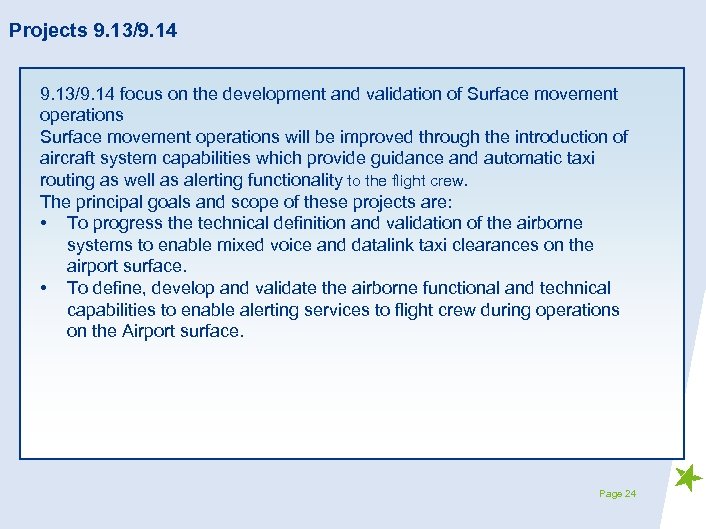 Projects 9.13/9.14

9.13/9.14 focus on the development and validation of Surface movement operations
Surface movement operations will be improved through the introduction of aircraft system capabilities which provide guidance and automatic taxi routing as well as alerting functionality to the flight crew.
The principal goals and scope of these projects are:
• To progress the technical definition and validation of the airborne systems to enable mixed voice and datalink taxi clearances on the airport surface.
• To define, develop and validate the airborne functional and technical capabilities to enable alerting services to flight crew during operations on the Airport surface.

Page 24